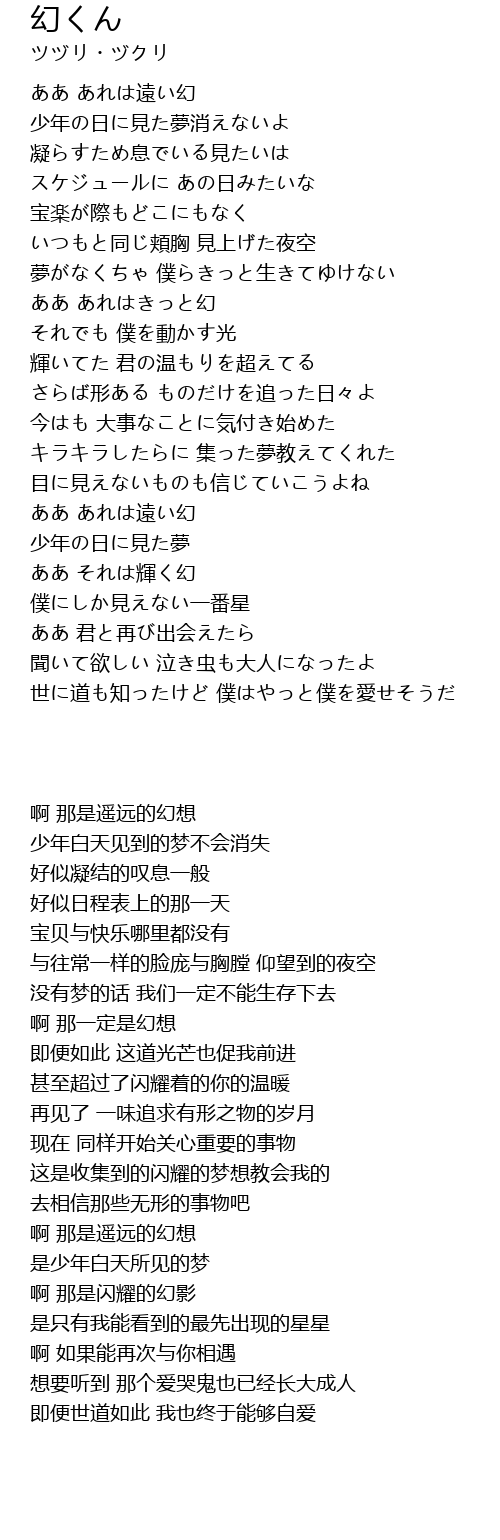 幻くん
ツヅリ・ヅクリ

ああ あれは遠い幻
少年の日に見た夢消えないよ
凝らすため息でいる見たいは
スケジュールに あの日みたいな
宝楽が際もどこにもなく
いつもと同じ頬胸 見上げた夜空
夢がなくちゃ 僕らきっと生きてゆけない
ああ あれはきっと幻
それでも 僕を動かす光
輝いてた 君の温もりを超えてる
さらば形ある ものだけを追った日々よ
今はも 大事なことに気付き始めた
キラキラしたらに 集った夢教えてくれた
目に見えないものも信じていこうよね
ああ あれは遠い幻
少年の日に見た夢
ああ それは輝く幻
僕にしか見えない一番星
ああ 君と再び出会えたら
聞いて欲しい 泣き虫も大人になったよ
世に道も知ったけど 僕はやっと僕を愛せそうだ

啊 那是遥远的幻想
少年白天见到的梦不会消失
好似凝结的叹息一般
好似日程表上的那一天
宝贝与快乐哪里都没有
与往常一样的脸庞与胸膛 仰望到的夜空
没有梦的话 我们一定不能生存下去
啊 那一定是幻想
即便如此 这道光芒也促我前进
甚至超过了闪耀着的你的温暖
再见了 一味追求有形之物的岁月
现在 同样开始关心重要的事物
这是收集到的闪耀的梦想教会我的
去相信那些无形的事物吧
啊 那是遥远的幻想
是少年白天所见的梦
啊 那是闪耀的幻影
是只有我能看到的最先出现的星星
啊 如果能再次与你相遇
想要听到 那个爱哭鬼也已经长大成人
即便世道如此 我也终于能够自爱